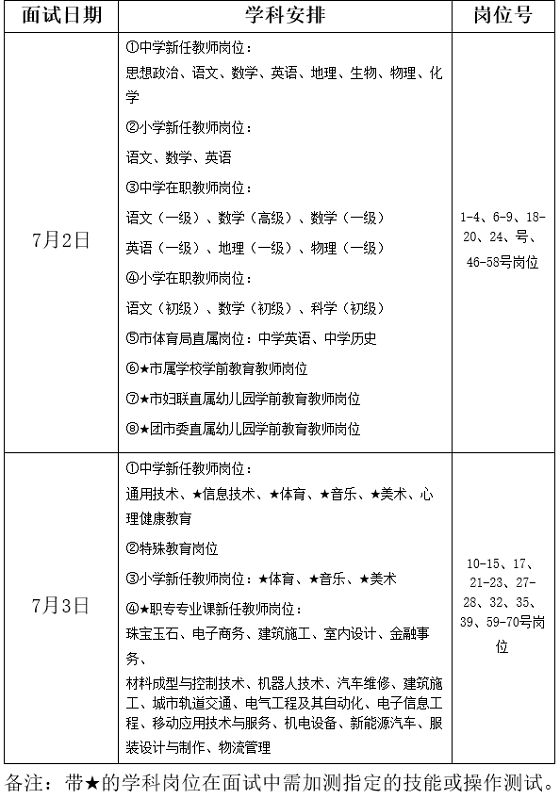 | 面试日期 | 学科安排 | 岗位号 |
|---|---|---|
| 7月2日 | ①中学新任教师岗位：<br>思想政治、语文、数学、英语、地理、生物、物理、化学<br>②小学新任教师岗位：<br>语文、数学、英语<br>③中学在职教师岗位：<br>语文（一级）、数学（高级）、数学（一级）<br>英语（一级）、地理（一级）、物理（一级）<br>④小学在职教师岗位：<br>语文（初级）、数学（初级）、科学（初级）<br>⑤市体育局直属岗位：中学英语、中学历史<br>⑥★市属学校学前教育教师岗位<br>⑦★市妇联直属幼儿园学前教育教师岗位<br>⑧★团市委直属幼儿园学前教育教师岗位 | 1-4、6-9、18-20、24、号、46-58号岗位 |
| 7月3日 | ①中学新任教师岗位：<br>通用技术、★信息技术、★体育、★音乐、★美术、心理健康教育<br>②特殊教育岗位<br>③小学新任教师岗位：★体育、★音乐、★美术<br>④★职专专业课新任教师岗位：<br>珠宝玉石、电子商务、建筑施工、室内设计、金融事务、<br>材料成型与控制技术、机器人技术、汽车维修、建筑施工、城市轨道交通、电气工程及其自动化、电子信息工程、移动应用技术与服务、机电设备、新能源汽车、服装设计与制作、物流管理 | 10-15、17、21-23、27-28、32、35、39、59-70号岗位 |

备注：带★的学科岗位在面试中需加测指定的技能或操作测试。